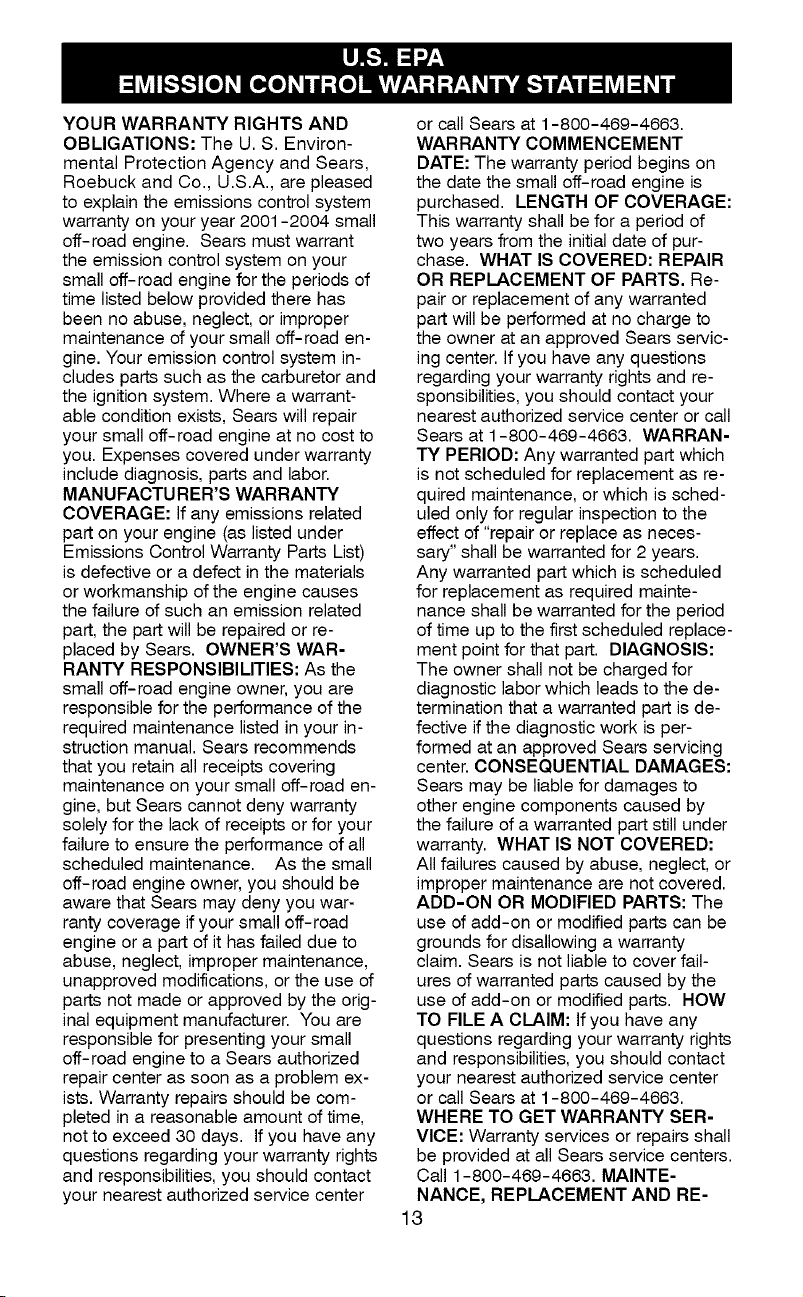 U.S. EPA
EMISSION CONTROL WARRANTY STATEMENT

YOUR WARRANTY RIGHTS AND OBLIGATIONS: The U. S. Environmental Protection Agency and Sears, Roebuck and Co., U.S.A., are pleased to explain the emissions control system warranty on your year 2001-2004 small off-road engine. Sears must warrant the emission control system on your small off-road engine for the periods of time listed below provided there has been no abuse, neglect, or improper maintenance of your small off-road engine. Your emission control system includes parts such as the carburetor and the ignition system. Where a warrantable condition exists, Sears will repair your small off-road engine at no cost to you. Expenses covered under warranty include diagnosis, parts and labor. MANUFACTURER'S WARRANTY COVERAGE: If any emissions related part on your engine (as listed under Emissions Control Warranty Parts List) is defective or a defect in the materials or workmanship of the engine causes the failure of such an emission related part, the part will be repaired or replaced by Sears. OWNER'S WARRANTY RESPONSIBILITIES: As the small off-road engine owner, you are responsible for the performance of the required maintenance listed in your instruction manual. Sears recommends that you retain all receipts covering maintenance on your small off-road engine, but Sears cannot deny warranty solely for the lack of receipts or for your failure to ensure the performance of all scheduled maintenance. As the small off-road engine owner, you should be aware that Sears may deny you warranty coverage if your small off-road engine or a part of it has failed due to abuse, neglect, improper maintenance, unapproved modifications, or the use of parts not made or approved by the original equipment manufacturer. You are responsible for presenting your small off-road engine to a Sears authorized repair center as soon as a problem exists. Warranty repairs should be completed in a reasonable amount of time, not to exceed 30 days. If you have any questions regarding your warranty rights and responsibilities, you should contact your nearest authorized service center or call Sears at 1-800-469-4663. WARRANTY COMMENCEMENT DATE: The warranty period begins on the date the small off-road engine is purchased. LENGTH OF COVERAGE: This warranty shall be for a period of two years from the initial date of purchase. WHAT IS COVERED: REPAIR OR REPLACEMENT OF PARTS. Repair or replacement of any warranted part will be performed at no charge to the owner at an approved Sears servicing center. If you have any questions regarding your warranty rights and responsibilities, you should contact your nearest authorized service center or call Sears at 1-800-469-4663. WARRANTY PERIOD: Any warranted part which is not scheduled for replacement as required maintenance, or which is scheduled only for regular inspection to the effect of "repair or replace as necessary" shall be warranted for 2 years. Any warranted part which is scheduled for replacement as required maintenance shall be warranted for the period of time up to the first scheduled replacement point for that part. DIAGNOSIS: The owner shall not be charged for diagnostic labor which leads to the determination that a warranted part is defective if the diagnostic work is performed at an approved Sears servicing center. CONSEQUENTIAL DAMAGES: Sears may be liable for damages to other engine components caused by the failure of a warranted part still under warranty. WHAT IS NOT COVERED: All failures caused by abuse, neglect, or improper maintenance are not covered. ADD-ON OR MODIFIED PARTS: The use of add-on or modified parts can be grounds for disallowing a warranty claim. Sears is not liable to cover failures of warranted parts caused by the use of add-on or modified parts. HOW TO FILE A CLAIM: If you have any questions regarding your warranty rights and responsibilities, you should contact your nearest authorized service center or call Sears at 1-800-469-4663. WHERE TO GET WARRANTY SERVICE: Warranty services or repairs shall be provided at all Sears service centers. Call 1-800-469-4663. MAINTENANCE, REPLACEMENT AND RE-

13